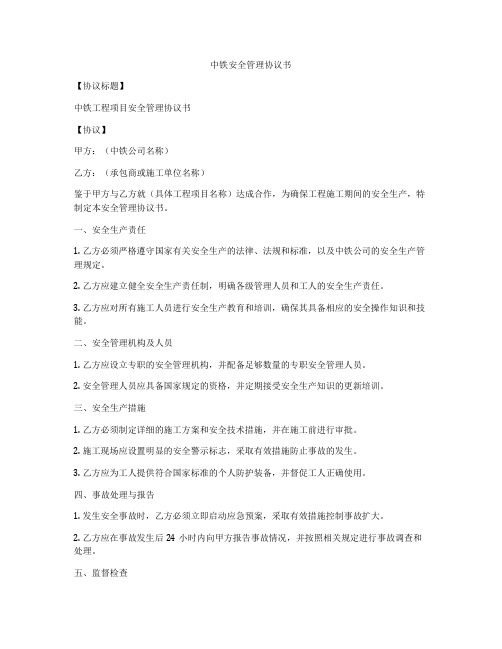 中铁安全管理协议书

【协议标题】

中铁工程项目安全管理协议书

【协议】

甲方：（中铁公司名称）

乙方：（承包商或施工单位名称）

鉴于甲方与乙方就（具体工程项目名称）达成合作，为确保工程施工期间的安全生产，特制定本安全管理协议书。

一、安全生产责任

1. 乙方必须严格遵守国家有关安全生产的法律、法规和标准，以及中铁公司的安全生产管理规定。

2. 乙方应建立健全安全生产责任制，明确各级管理人员和工人的安全生产责任。

3. 乙方应对所有施工人员进行安全生产教育和培训，确保其具备相应的安全操作知识和技能。

二、安全管理机构及人员

1. 乙方应设立专职的安全管理机构，并配备足够数量的专职安全管理人员。

2. 安全管理人员应具备国家规定的资格，并定期接受安全生产知识的更新培训。

三、安全生产措施

1. 乙方必须制定详细的施工方案和安全技术措施，并在施工前进行审批。

2. 施工现场应设置明显的安全警示标志，采取有效措施防止事故的发生。

3. 乙方应为工人提供符合国家标准的个人防护装备，并督促工人正确使用。

四、事故处理与报告

1. 发生安全事故时，乙方必须立即启动应急预案，采取有效措施控制事故扩大。

2. 乙方应在事故发生后 24 小时内向甲方报告事故情况，并按照相关规定进行事故调查和处理。

五、监督检查